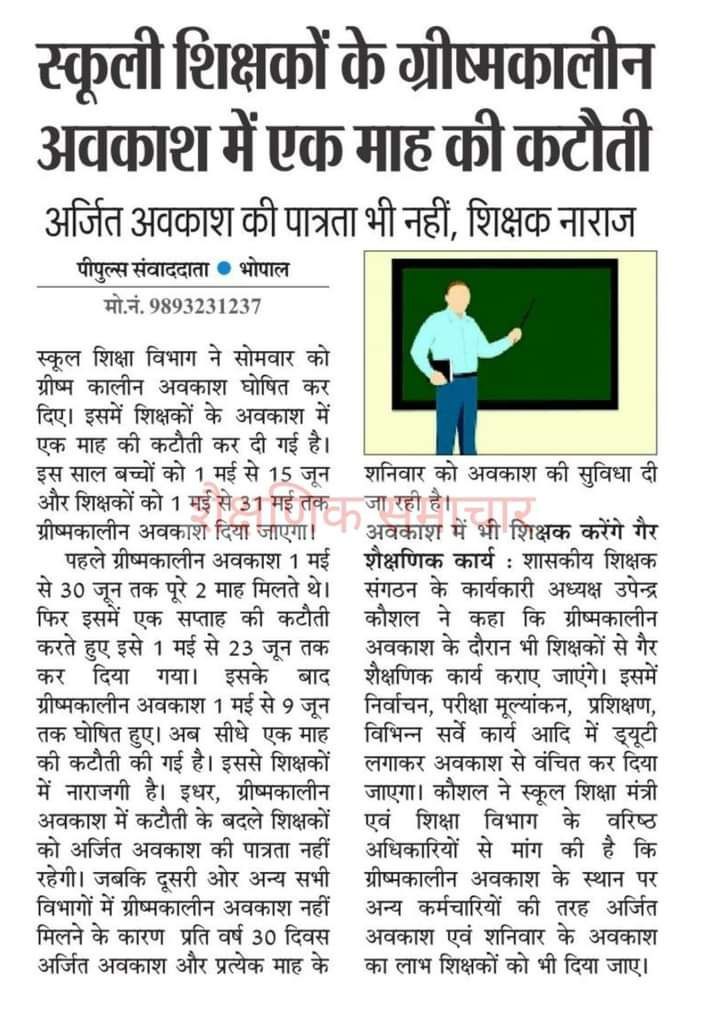 स्कूली शिक्षकों के ग्रीष्मकालीन अवकाश में एक माह की कटौती

अर्जित अवकाश की पात्रता भी नहीं, शिक्षक नाराज

पीपुल्स संवाददाता • भोपाल

मो.नं. 9893231237

स्कूल शिक्षा विभाग ने सोमवार को ग्रीष्म कालीन अवकाश घोषित कर दिए। इसमें शिक्षकों के अवकाश में एक माह की कटौती कर दी गई है। इस साल बच्चों को 1 मई से 15 जून और शिक्षकों को 1 मई से 31 मई तक ग्रीष्मकालीन अवकाश दिया जाएगा।

पहले ग्रीष्मकालीन अवकाश 1 मई से 30 जून तक पूरे 2 माह मिलते थे। फिर इसमें एक सप्ताह की कटौती करते हुए इसे 1 मई से 23 जून तक कर दिया गया। इसके बाद ग्रीष्मकालीन अवकाश 1 मई से 9 जून तक घोषित हुए। अब सीधे एक माह की कटौती की गई है। इससे शिक्षकों में नाराजगी है। इधर, ग्रीष्मकालीन अवकाश में कटौती के बदले शिक्षकों को अर्जित अवकाश की पात्रता नहीं रहेगी। जबकि दूसरी ओर अन्य सभी विभागों में ग्रीष्मकालीन अवकाश नहीं मिलने के कारण प्रति वर्ष 30 दिवस अर्जित अवकाश और प्रत्येक माह के शनिवार को अवकाश की सुविधा दी जा रही है।

अवकाश में भी शिक्षक करेंगे गैर शैक्षणिक कार्य : शासकीय शिक्षक संगठन के कार्यकारी अध्यक्ष उपेन्द्र कौशल ने कहा कि ग्रीष्मकालीन अवकाश के दौरान भी शिक्षकों से गैर शैक्षणिक कार्य कराए जाएंगे। इसमें निर्वाचन, परीक्षा मूल्यांकन, प्रशिक्षण, विभिन्न सर्वे कार्य आदि में ड्यूटी लगाकर अवकाश से वंचित कर दिया जाएगा। कौशल ने स्कूल शिक्षा मंत्री एवं शिक्षा विभाग के वरिष्ठ अधिकारियों से मांग की है कि ग्रीष्मकालीन अवकाश के स्थान पर अन्य कर्मचारियों की तरह अर्जित अवकाश एवं शनिवार के अवकाश का लाभ शिक्षकों को भी दिया जाए।

शैक्षणिक समाचार